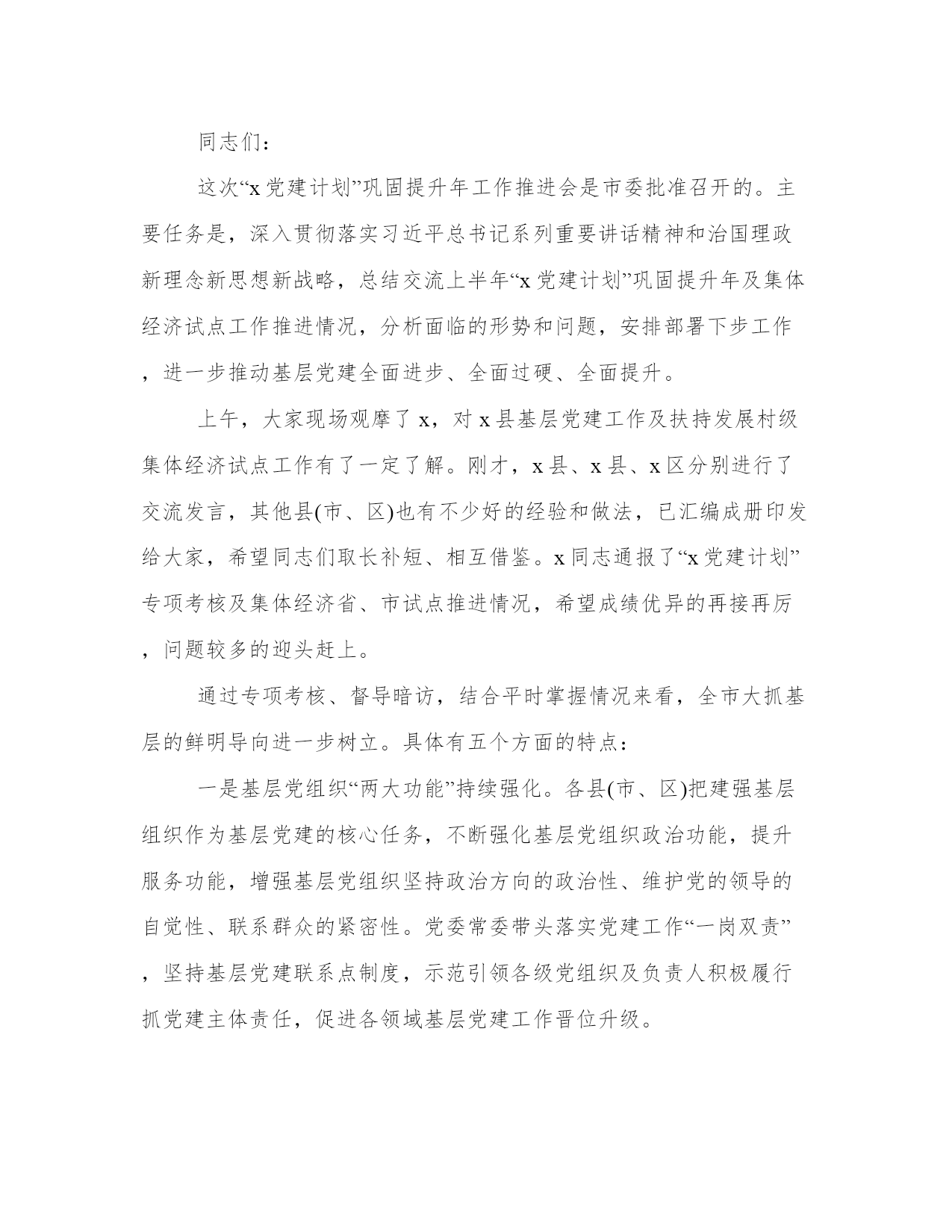 同志们：

这次“x党建计划”巩固提升年工作推进会是市委批准召开的。主要任务是，深入贯彻落实习近平总书记系列重要讲话精神和治国理政新理念新思想新战略，总结交流上半年“x党建计划”巩固提升年及集体经济试点工作推进情况，分析面临的形势和问题，安排部署下步工作，进一步推动基层党建全面进步、全面过硬、全面提升。

上午，大家现场观摩了x，对x县基层党建工作及扶持发展村级集体经济试点工作有了一定了解。刚才，x县、x县、x区分别进行了交流发言，其他县(市、区)也有不少好的经验和做法，已汇编成册印发给大家，希望同志们取长补短、相互借鉴。x同志通报了“x党建计划”专项考核及集体经济省、市试点推进情况，希望成绩优异的再接再厉，问题较多的迎头赶上。

通过专项考核、督导暗访，结合平时掌握情况来看，全市大抓基层的鲜明导向进一步树立。具体有五个方面的特点：

一是基层党组织“两大功能”持续强化。各县(市、区)把建强基层组织作为基层党建的核心任务，不断强化基层党组织政治功能，提升服务功能，增强基层党组织坚持政治方向的政治性、维护党的领导的自觉性、联系群众的紧密性。党委常委带头落实党建工作“一岗双责”，坚持基层党建联系点制度，示范引领各级党组织及负责人积极履行抓党建主体责任，促进各领域基层党建工作晋位升级。